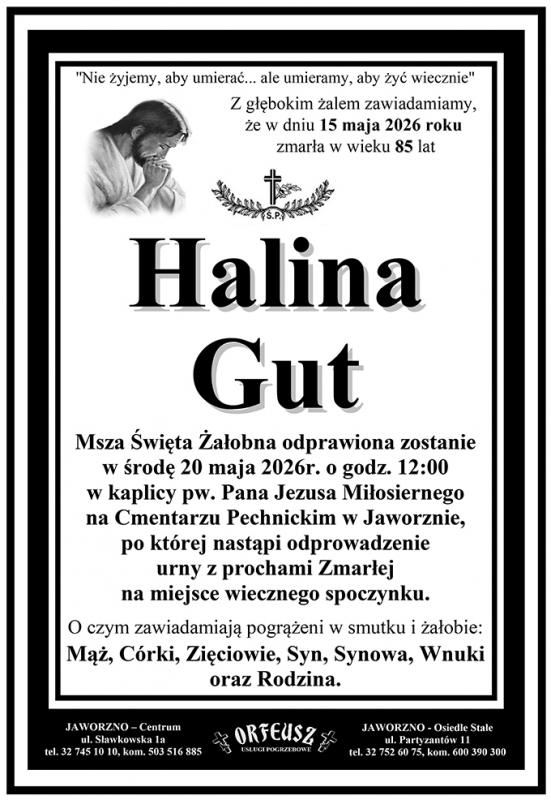 "Nie żyjemy, aby umierać... ale umieramy, aby żyć wiecznie"

Z głębokim żalem zawiadamiamy, że w dniu 15 maja 2026 roku zmarła w wieku 85 lat

Ś.P.

Halina Gut

Msza Święta Żałobna odprawiona zostanie w środę 20 maja 2026r. o godz. 12:00 w kaplicy pw. Pana Jezusa Miłosiernego na Cmentarzu Pechnickim w Jaworznie, po której nastąpi odprowadzenie urny z prochami Zmarłej na miejsce wiecznego spoczynku.

O czym zawiadamiają pogrążeni w smutku i żałobie:
Mąż, Córki, Zięciowie, Syn, Synowa, Wnuki oraz Rodzina.

JAWORZNO – Centrum
ul. Sławkowska 1a
tel. 32 745 10 10, kom. 503 516 885

ORFEUSZ
USŁUGI POGRZEBOWE

JAWORZNO - Osiedle Stałe
ul. Partyzantów 11
tel. 32 752 60 75, kom. 600 390 300